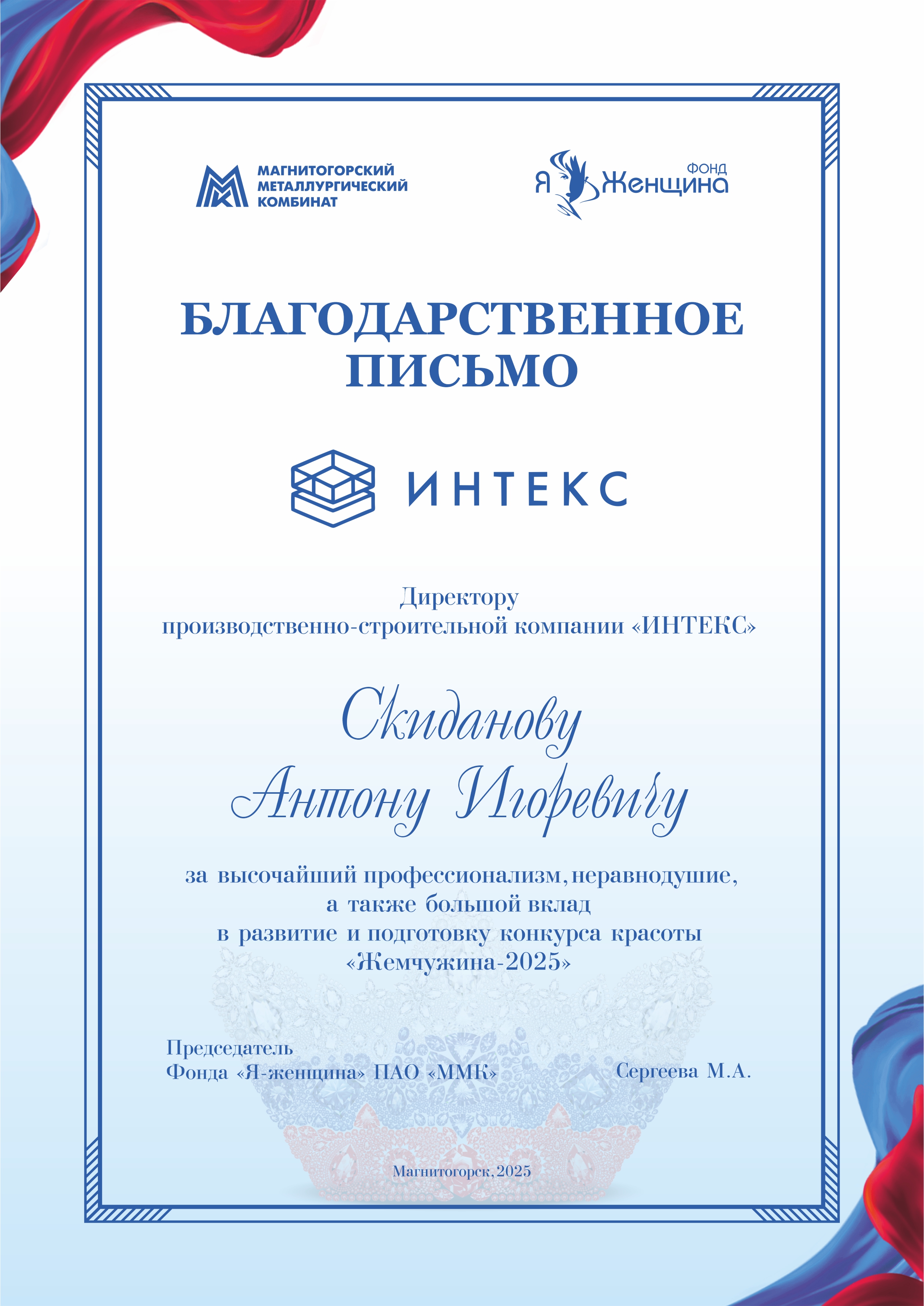 МАГНИТОГОРСКИЙ МЕТАЛЛУРГИЧЕСКИЙ КОМБИНАТ

ФОНД Я Женщина

БЛАГОДАРСТВЕННОЕ ПИСЬМО

ИНТЕКС

Директору производственно-строительной компании «ИНТЕКС»

Скиданову Антону Игоревичу

за высочайший профессионализм, неравнодушие, а также большой вклад в развитие и подготовку конкурса красоты «Жемчужина-2025»

Председатель Фонда «Я-женщина» ПАО «ММК»

Сергеева М.А.

Магнитогорск, 2025